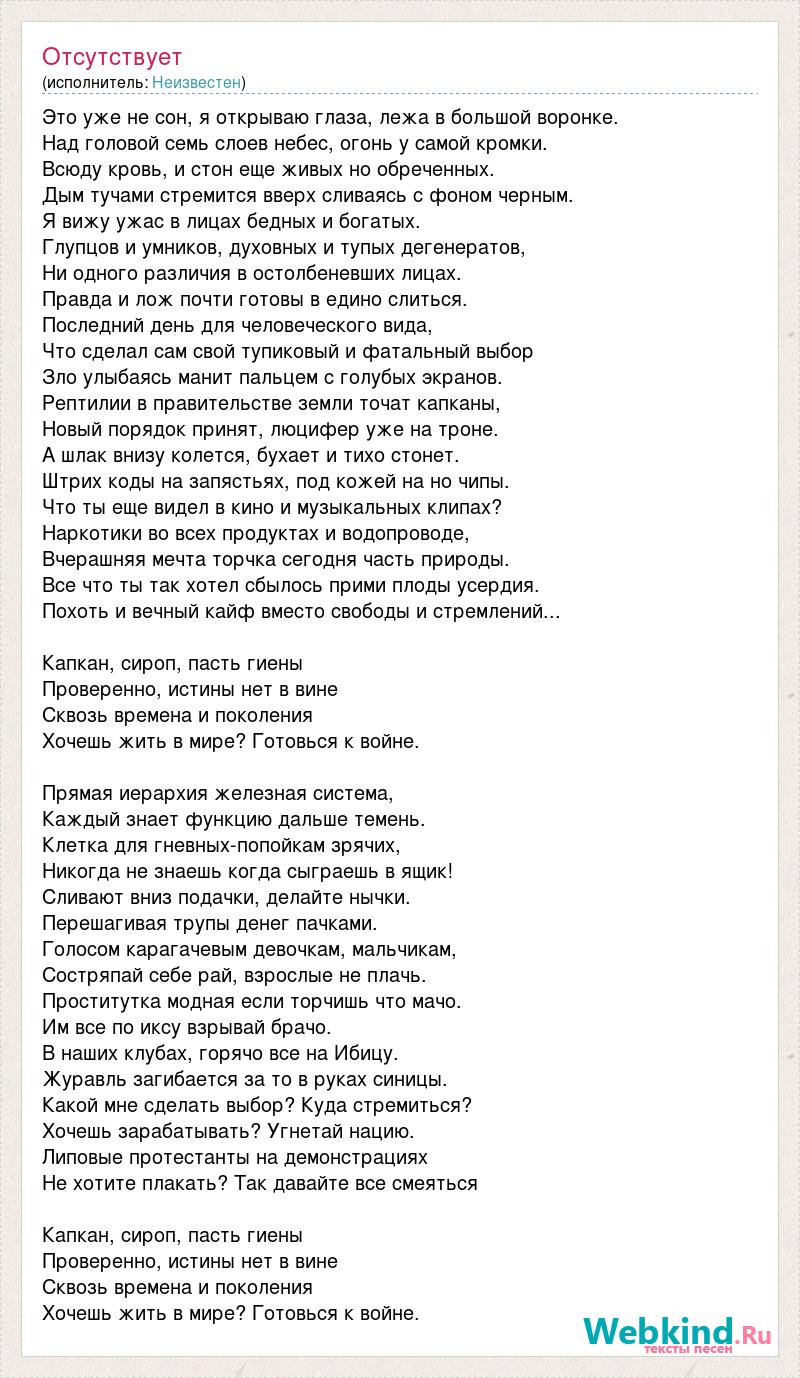 Отсутствует
(исполнитель: Неизвестен)

Это уже не сон, я открываю глаза, лежа в большой воронке.
Над головой семь слоев небес, огонь у самой кромки.
Всюду кровь, и стон еще живых но обреченных.
Дым тучами стремится вверх сливаясь с фоном черным.
Я вижу ужас в лицах бедных и богатых.
Глупцов и умников, духовных и тупых дегенератов,
Ни одного различия в остолбеневших лицах.
Правда и лож почти готовы в едино слиться.
Последний день для человеческого вида,
Что сделал сам свой тупиковый и фатальный выбор
Зло улыбаясь манит пальцем с голубых экранов.
Рептилии в правительстве земли точат капканы,
Новый порядок принят, люцифер уже на троне.
А шлак внизу колется, бухает и тихо стонет.
Штрих коды на запястьях, под кожей на но чипы.
Что ты еще видел в кино и музыкальных клипах?
Наркотики во всех продуктах и водопроводе,
Вчерашняя мечта торчка сегодня часть природы.
Все что ты так хотел сбылось прими плоды усердия.
Похоть и вечный кайф вместо свободы и стремлений...

Капкан, сироп, пасть гиены
Проверенно, истины нет в вине
Сквозь времена и поколения
Хочешь жить в мире? Готовься к войне.

Прямая иерархия железная система,
Каждый знает функцию дальше темень.
Клетка для гневных-попойкам зрячих,
Никогда не знаешь когда сыграешь в ящик!
Сливают вниз подачки, делайте нычки.
Перешагивая трупы денег пачками.
Голосом карагачевым девочкам, мальчикам,
Состряпай себе рай, взрослые не плачь.
Проститутка модная если торчишь что мачо.
Им все по иксу взрывай брачо.
В наших клубах, горячо все на Ибицу.
Журавль загибается за то в руках синицы.
Какой мне сделать выбор? Куда стремиться?
Хочешь зарабатывать? Угнетай нацию.
Липовые протестанты на демонстрациях
Не хотите плакать? Так давайте все смеяться

Капкан, сироп, пасть гиены
Проверенно, истины нет в вине
Сквозь времена и поколения
Хочешь жить в мире? Готовься к войне.

Webkind.Ru
тексты песен